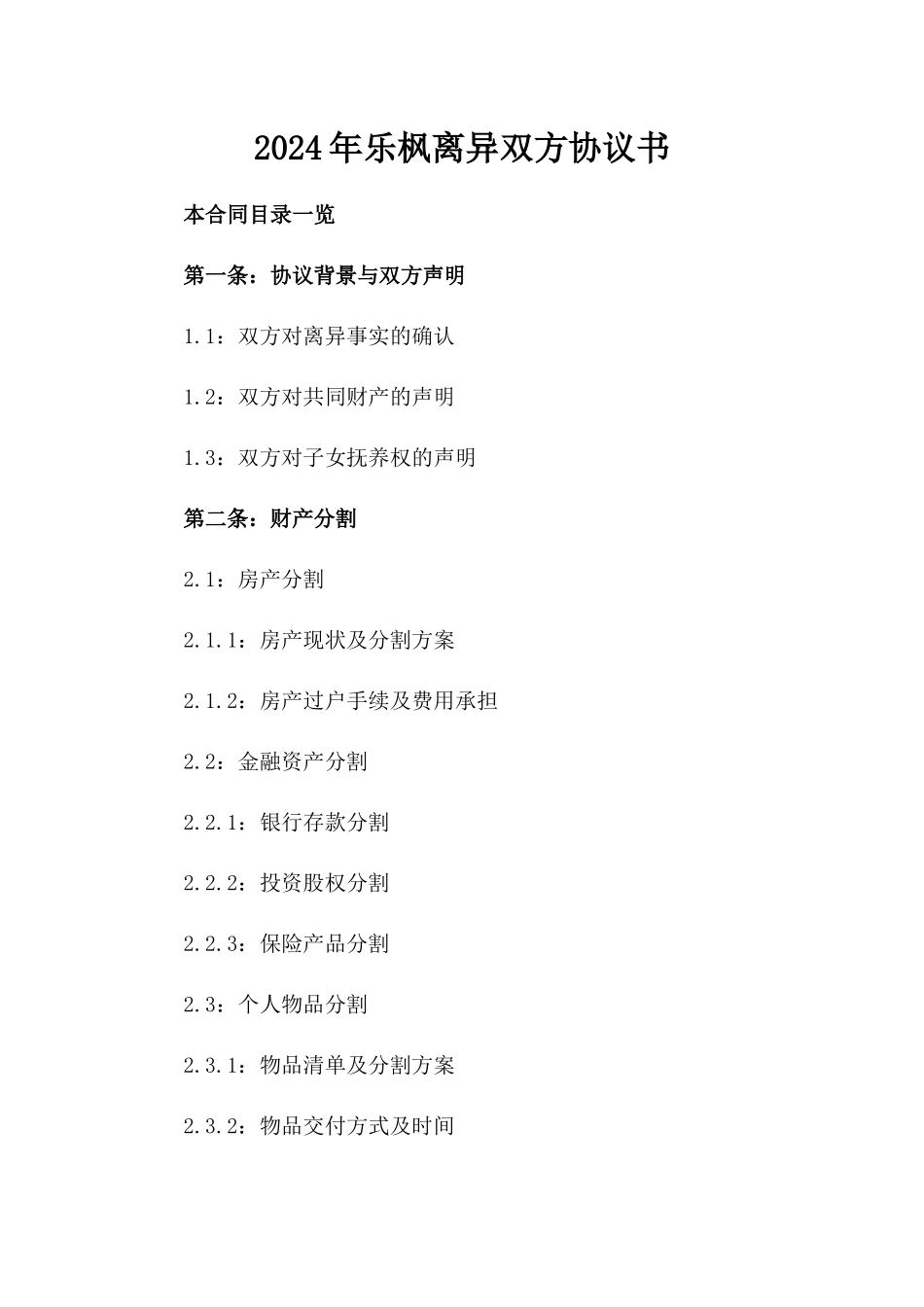 2024年乐枫离异双方协议书

本合同目录一览

第一条：协议背景与双方声明

1.1：双方对离异事实的确认

1.2：双方对共同财产的声明

1.3：双方对子女抚养权的声明

第二条：财产分割

2.1：房产分割

2.1.1：房产现状及分割方案

2.1.2：房产过户手续及费用承担

2.2：金融资产分割

2.2.1：银行存款分割

2.2.2：投资股权分割

2.2.3：保险产品分割

2.3：个人物品分割

2.3.1：物品清单及分割方案

2.3.2：物品交付方式及时间